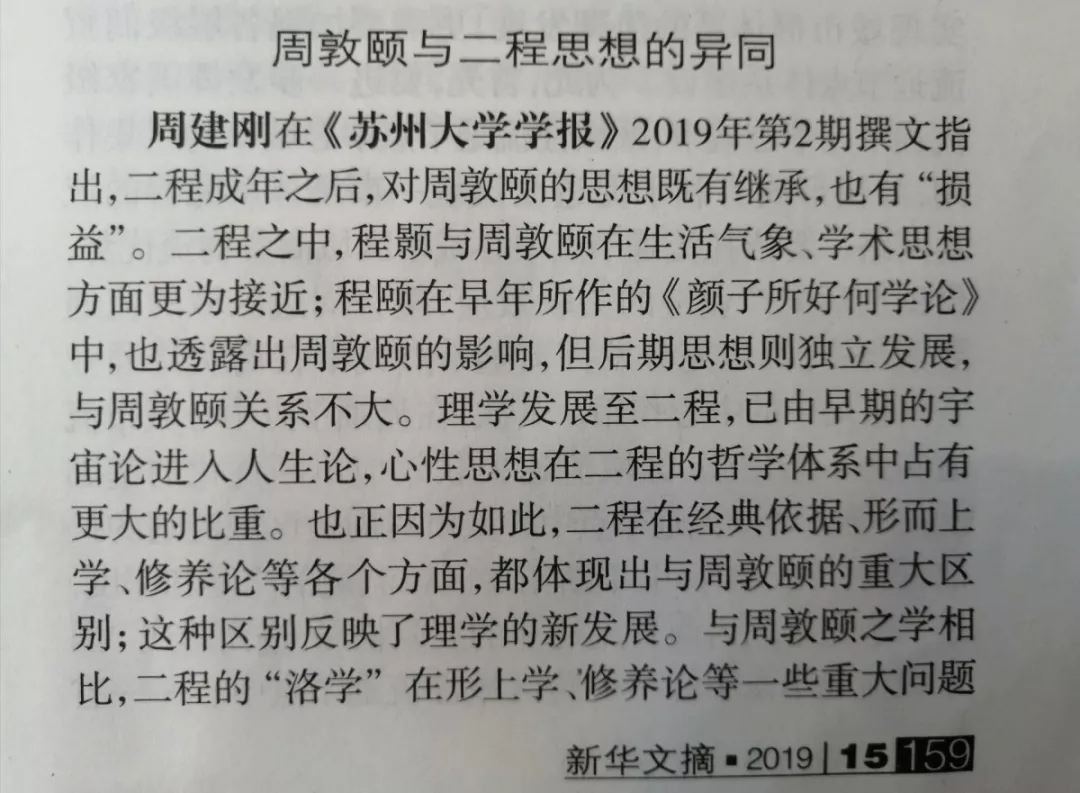 周敦颐与二程思想的异同

周建刚在《苏州大学学报》2019年第2期撰文指出,二程成年之后,对周敦颐的思想既有继承,也有“损益”。二程之中,程颢与周敦颐在生活气象、学术思想方面更为接近;程颐在早年所作的《颜子所好何学论》中,也透露出周敦颐的影响,但后期思想则独立发展,与周敦颐关系不大。理学发展至二程,已由早期的宇宙论进入人生论,心性思想在二程的哲学体系中占有更大的比重。也正因为如此,二程在经典依据、形而上学、修养论等各个方面,都体现出与周敦颐的重大区别;这种区别反映了理学的新发展。与周敦颐之学相比,二程的“洛学”在形上学、修养论等一些重大问题

新华文摘▪2019 | 15 159